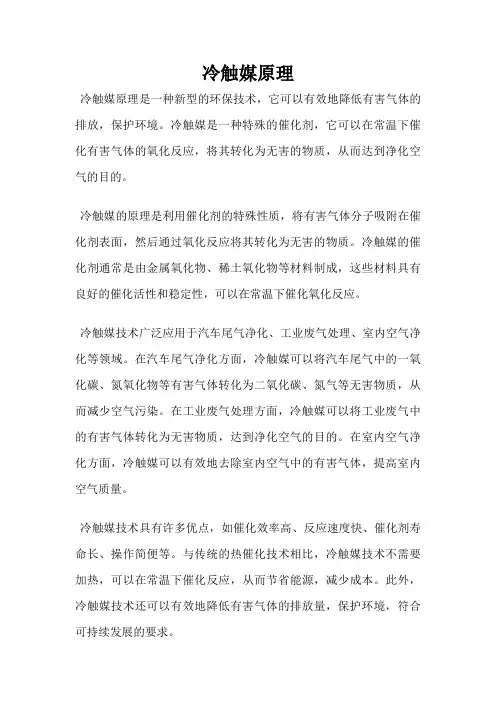 冷触媒原理

冷触媒原理是一种新型的环保技术，它可以有效地降低有害气体的排放，保护环境。冷触媒是一种特殊的催化剂，它可以在常温下催化有害气体的氧化反应，将其转化为无害的物质，从而达到净化空气的目的。

冷触媒的原理是利用催化剂的特殊性质，将有害气体分子吸附在催化剂表面，然后通过氧化反应将其转化为无害的物质。冷触媒的催化剂通常是由金属氧化物、稀土氧化物等材料制成，这些材料具有良好的催化活性和稳定性，可以在常温下催化氧化反应。

冷触媒技术广泛应用于汽车尾气净化、工业废气处理、室内空气净化等领域。在汽车尾气净化方面，冷触媒可以将汽车尾气中的一氧化碳、氮氧化物等有害气体转化为二氧化碳、氮气等无害物质，从而减少空气污染。在工业废气处理方面，冷触媒可以将工业废气中的有害气体转化为无害物质，达到净化空气的目的。在室内空气净化方面，冷触媒可以有效地去除室内空气中的有害气体，提高室内空气质量。

冷触媒技术具有许多优点，如催化效率高、反应速度快、催化剂寿命长、操作简便等。与传统的热催化技术相比，冷触媒技术不需要加热，可以在常温下催化反应，从而节省能源，减少成本。此外，冷触媒技术还可以有效地降低有害气体的排放量，保护环境，符合可持续发展的要求。